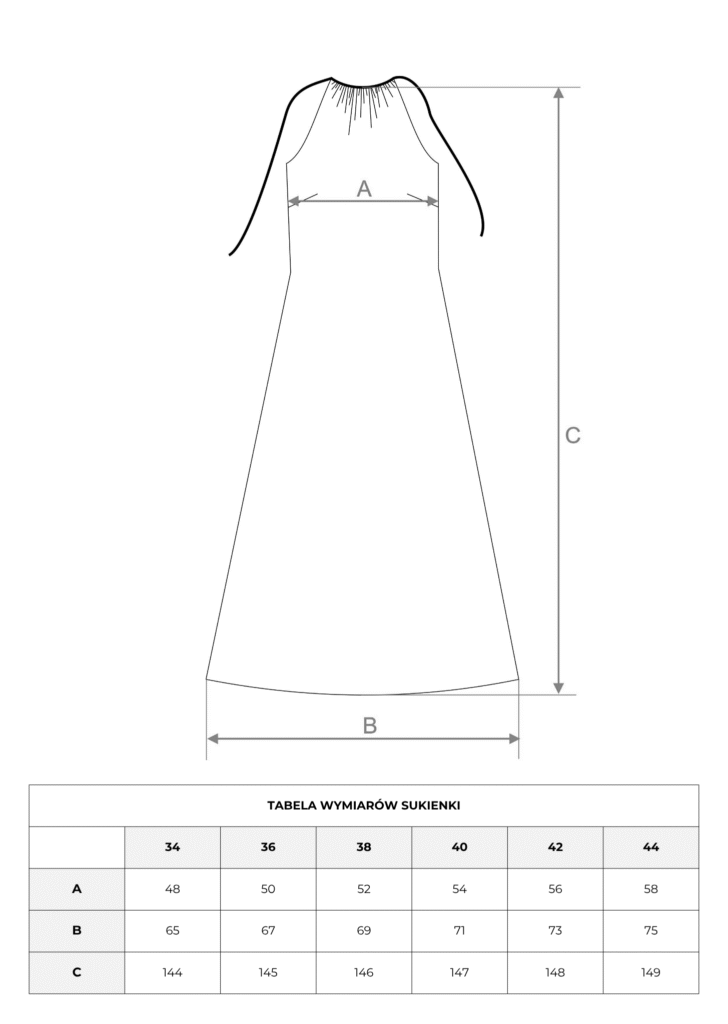 A

C

B

TABELA WYMIARÓW SUKIENKI

| | 34 | 36 | 38 | 40 | 42 | 44 |
|---|---|---|---|---|---|---|
| A | 48 | 50 | 52 | 54 | 56 | 58 |
| B | 65 | 67 | 69 | 71 | 73 | 75 |
| C | 144 | 145 | 146 | 147 | 148 | 149 |